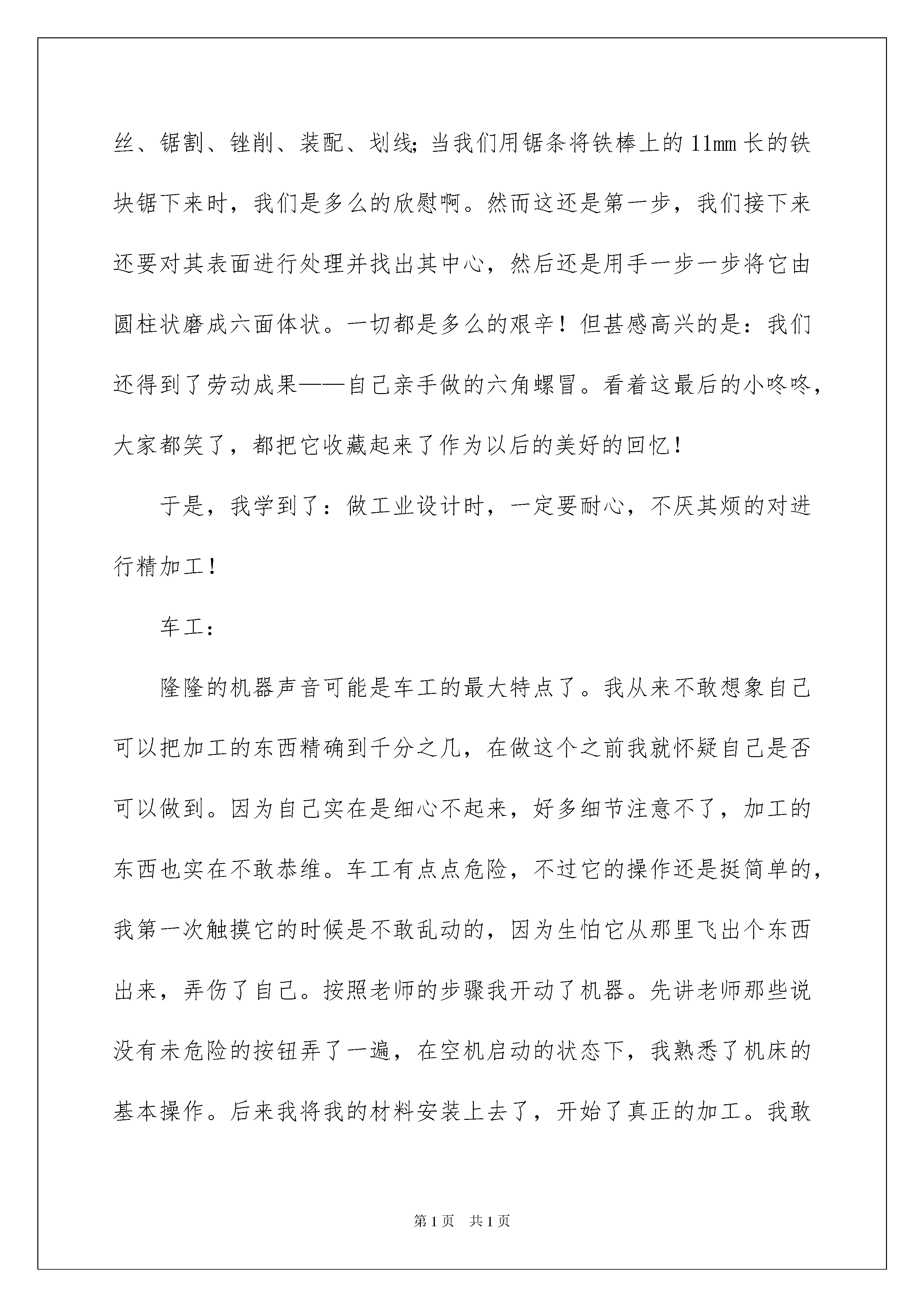 丝、锯割、锉削、装配、划线;当我们用锯条将铁棒上的11mm长的铁块锯下来时，我们是多么的欣慰啊。然而这还是第一步，我们接下来还要对其表面进行处理并找出其中心，然后还是用手一步一步将它由圆柱状磨成六面体状。一切都是多么的艰辛！但甚感高兴的是：我们还得到了劳动成果——自己亲手做的六角螺冒。看着这最后的小咚咚，大家都笑了，都把它收藏起来了作为以后的美好的回忆！

于是，我学到了：做工业设计时，一定要耐心，不厌其烦的对进行精加工！

车工：

隆隆的机器声音可能是车工的最大特点了。我从来不敢想象自己可以把加工的东西精确到千分之几，在做这个之前我就怀疑自己是否可以做到。因为自己实在是细心不起来，好多细节注意不了，加工的东西也实在不敢恭维。车工有点点危险，不过它的操作还是挺简单的，我第一次触摸它的时候是不敢乱动的，因为生怕它从那里飞出个东西出来，弄伤了自己。按照老师的步骤我开动了机器。先讲老师那些说没有未危险的按钮弄了一遍，在空机启动的状态下，我熟悉了机床的基本操作。后来我将我的材料安装上去了，开始了真正的加工。我敢

第1页　共1页